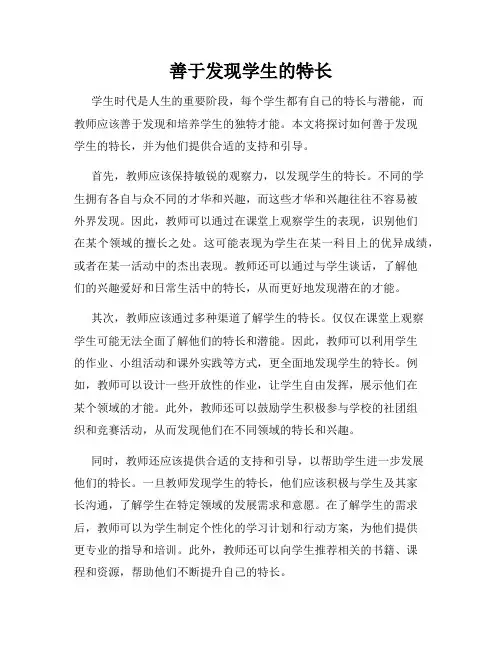 善于发现学生的特长

学生时代是人生的重要阶段，每个学生都有自己的特长与潜能，而教师应该善于发现和培养学生的独特才能。本文将探讨如何善于发现学生的特长，并为他们提供合适的支持和引导。

首先，教师应该保持敏锐的观察力，以发现学生的特长。不同的学生拥有各自与众不同的才华和兴趣，而这些才华和兴趣往往不容易被外界发现。因此，教师可以通过在课堂上观察学生的表现，识别他们在某个领域的擅长之处。这可能表现为学生在某一科目上的优异成绩，或者在某一活动中的杰出表现。教师还可以通过与学生谈话，了解他们的兴趣爱好和日常生活中的特长，从而更好地发现潜在的才能。

其次，教师应该通过多种渠道了解学生的特长。仅仅在课堂上观察学生可能无法全面了解他们的特长和潜能。因此，教师可以利用学生的作业、小组活动和课外实践等方式，更全面地发现学生的特长。例如，教师可以设计一些开放性的作业，让学生自由发挥，展示他们在某个领域的才能。此外，教师还可以鼓励学生积极参与学校的社团组织和竞赛活动，从而发现他们在不同领域的特长和兴趣。

同时，教师还应该提供合适的支持和引导，以帮助学生进一步发展他们的特长。一旦教师发现学生的特长，他们应该积极与学生及其家长沟通，了解学生在特定领域的发展需求和意愿。在了解学生的需求后，教师可以为学生制定个性化的学习计划和行动方案，为他们提供更专业的指导和培训。此外，教师还可以向学生推荐相关的书籍、课程和资源，帮助他们不断提升自己的特长。